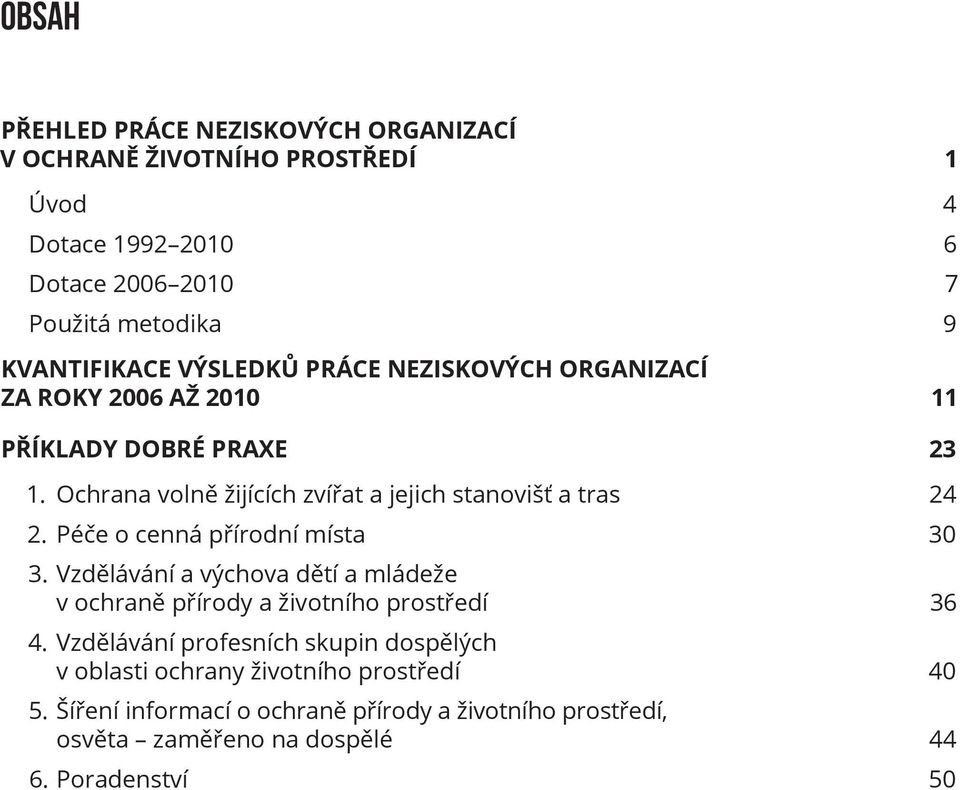 OBSAH

PŘEHLED PRÁCE NEZISKOVÝCH ORGANIZACÍ V OCHRANĚ ŽIVOTNÍHO PROSTŘEDÍ 1

Úvod 4

Dotace 1992–2010 6

Dotace 2006–2010 7

Použitá metodika 9

KVANTIFIKACE VÝSLEDKŮ PRÁCE NEZISKOVÝCH ORGANIZACÍ ZA ROKY 2006 AŽ 2010 11

PŘÍKLADY DOBRÉ PRAXE 23

1. Ochrana volně žijících zvířat a jejich stanovišť a tras 24

2. Péče o cenná přírodní místa 30

3. Vzdělávání a výchova dětí a mládeže v ochraně přírody a životního prostředí 36

4. Vzdělávání profesních skupin dospělých v oblasti ochrany životního prostředí 40

5. Šíření informací o ochraně přírody a životního prostředí, osvěta – zaměřeno na dospělé 44

6. Poradenství 50